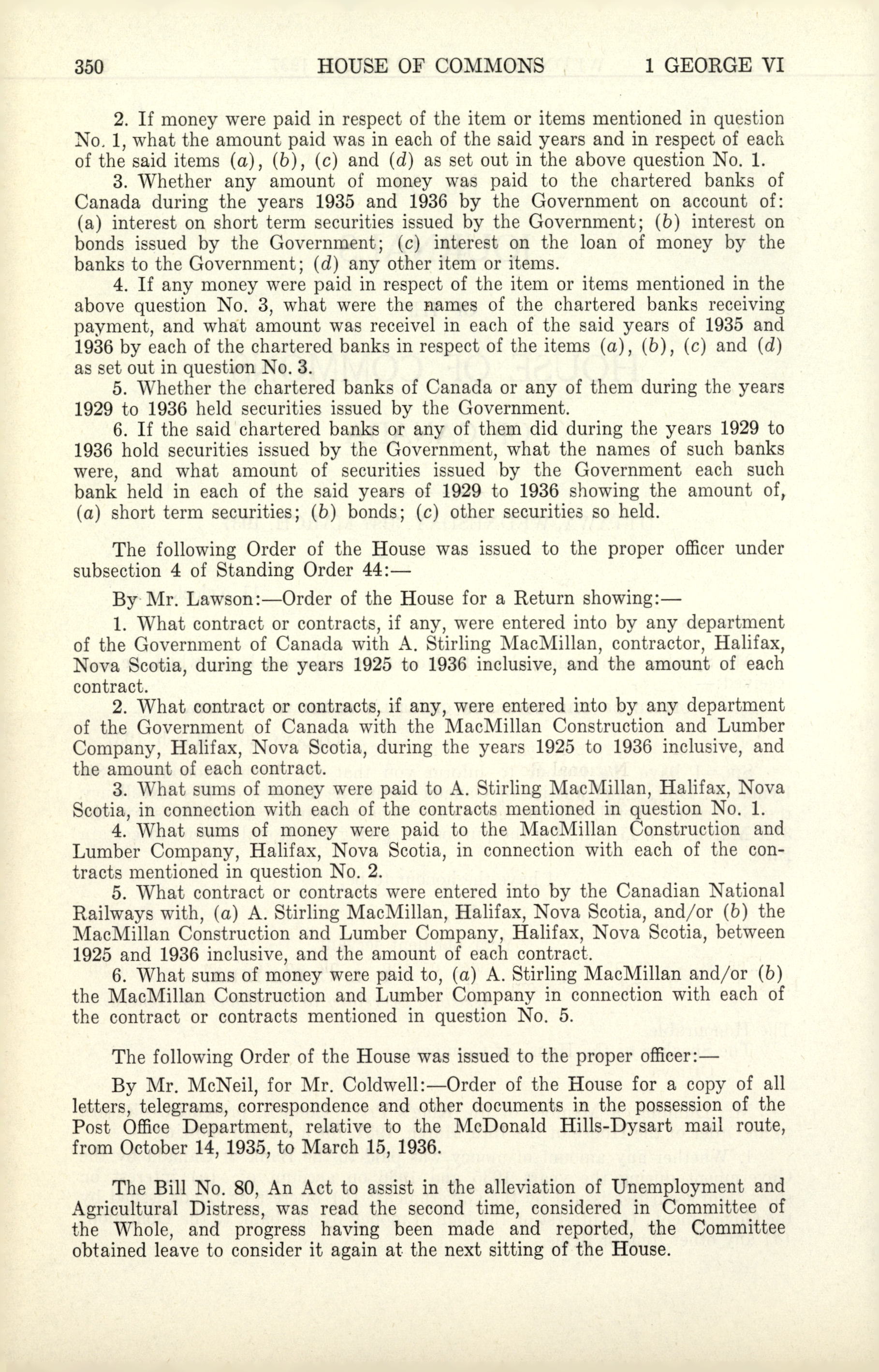 350 HOUSE OF COMMONS 1 GEORGE VI

2. If money were paid in respect of the item or items mentioned in question No. 1, what the amount paid was in each of the said years and in respect of each of the said items (a), (b), (c) and (d) as set out in the above question No. 1.

3. Whether any amount of money was paid to the chartered banks of Canada during the years 1935 and 1936 by the Government on account of: (a) interest on short term securities issued by the Government; (b) interest on bonds issued by the Government; (c) interest on the loan of money by the banks to the Government; (d) any other item or items.

4. If any money were paid in respect of the item or items mentioned in the above question No. 3, what were the names of the chartered banks receiving payment, and what amount was receivel in each of the said years of 1935 and 1936 by each of the chartered banks in respect of the items (a), (b), (c) and (d) as set out in question No. 3.

5. Whether the chartered banks of Canada or any of them during the years 1929 to 1936 held securities issued by the Government.

6. If the said chartered banks or any of them did during the years 1929 to 1936 hold securities issued by the Government, what the names of such banks were, and what amount of securities issued by the Government each such bank held in each of the said years of 1929 to 1936 showing the amount of, (a) short term securities; (b) bonds; (c) other securities so held.

The following Order of the House was issued to the proper officer under subsection 4 of Standing Order 44:—

By Mr. Lawson:—Order of the House for a Return showing:—

1. What contract or contracts, if any, were entered into by any department of the Government of Canada with A. Stirling MacMillan, contractor, Halifax, Nova Scotia, during the years 1925 to 1936 inclusive, and the amount of each contract.

2. What contract or contracts, if any, were entered into by any department of the Government of Canada with the MacMillan Construction and Lumber Company, Halifax, Nova Scotia, during the years 1925 to 1936 inclusive, and the amount of each contract.

3. What sums of money were paid to A. Stirling MacMillan, Halifax, Nova Scotia, in connection with each of the contracts mentioned in question No. 1.

4. What sums of money were paid to the MacMillan Construction and Lumber Company, Halifax, Nova Scotia, in connection with each of the contracts mentioned in question No. 2.

5. What contract or contracts were entered into by the Canadian National Railways with, (a) A. Stirling MacMillan, Halifax, Nova Scotia, and/or (b) the MacMillan Construction and Lumber Company, Halifax, Nova Scotia, between 1925 and 1936 inclusive, and the amount of each contract.

6. What sums of money were paid to, (a) A. Stirling MacMillan and/or (b) the MacMillan Construction and Lumber Company in connection with each of the contract or contracts mentioned in question No. 5.

The following Order of the House was issued to the proper officer:—

By Mr. McNeil, for Mr. Coldwell:—Order of the House for a copy of all letters, telegrams, correspondence and other documents in the possession of the Post Office Department, relative to the McDonald Hills-Dysart mail route, from October 14, 1935, to March 15, 1936.

The Bill No. 80, An Act to assist in the alleviation of Unemployment and Agricultural Distress, was read the second time, considered in Committee of the Whole, and progress having been made and reported, the Committee obtained leave to consider it again at the next sitting of the House.